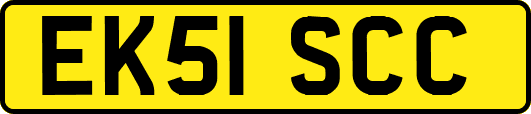 EK51 SCC